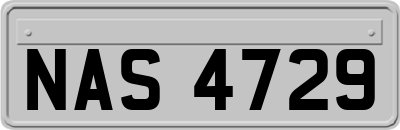 NAS 4729